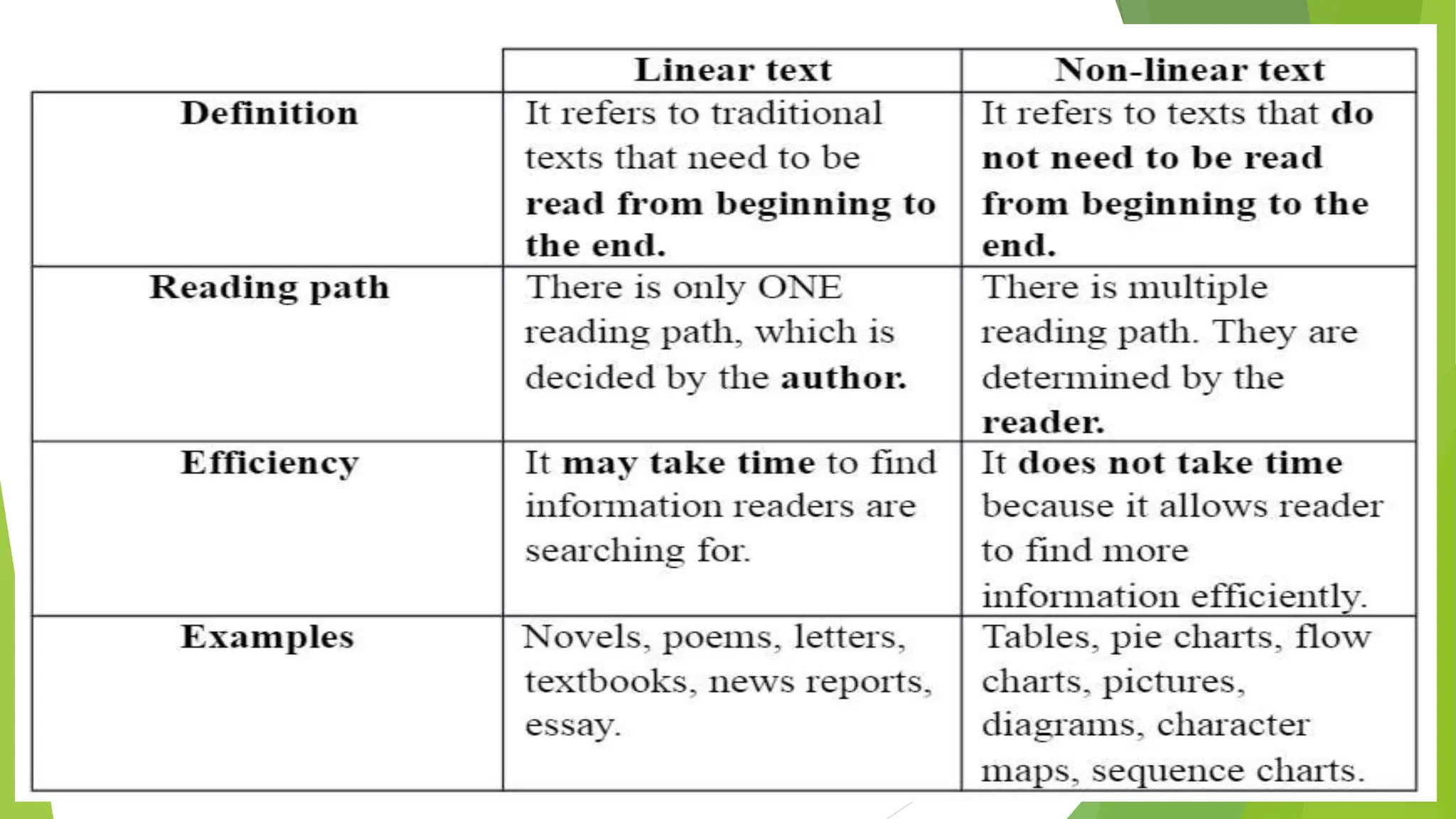 | | Linear text | Non-linear text |
|---|---|---|
| Definition | It refers to traditional texts that need to be read from beginning to the end. | It refers to texts that do not need to be read from beginning to the end. |
| Reading path | There is only ONE reading path, which is decided by the author. | There is multiple reading path. They are determined by the reader. |
| Efficiency | It may take time to find information readers are searching for. | It does not take time because it allows reader to find more information efficiently. |
| Examples | Novels, poems, letters, textbooks, news reports, essay. | Tables, pie charts, flow charts, pictures, diagrams, character maps, sequence charts. |